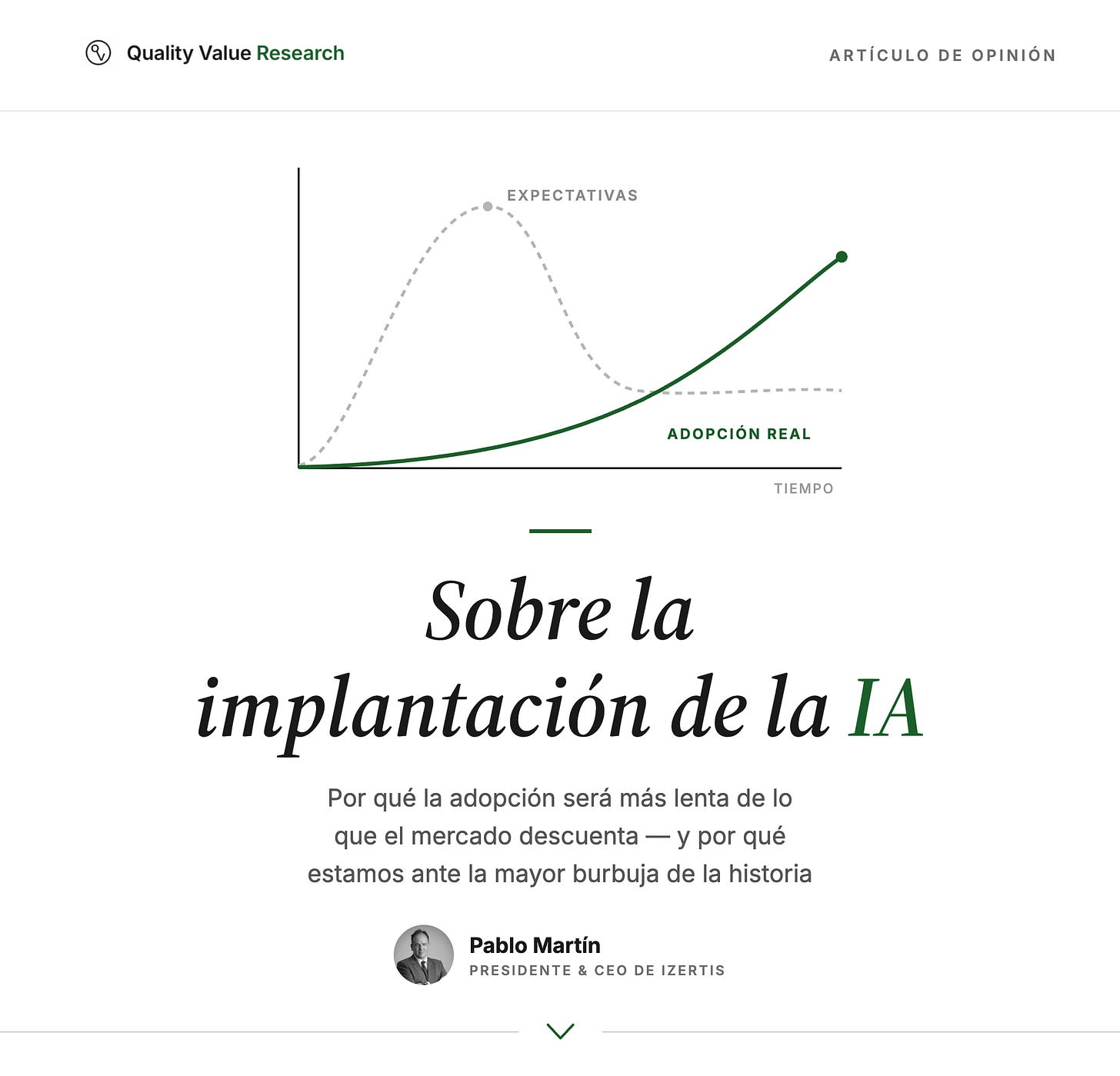 Quality Value Research

ARTÍCULO DE OPINIÓN

EXPECTATIVAS

ADOPCIÓN REAL

TIEMPO

Sobre la implantación de la IA

Por qué la adopción será más lenta de lo que el mercado descuenta — y por qué estamos ante la mayor burbuja de la historia

Pablo Martín
PRESIDENTE & CEO DE IZERTIS